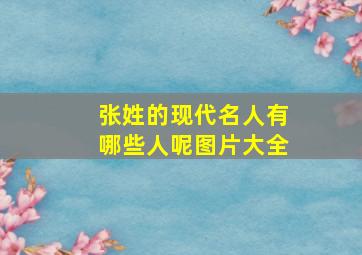 张姓的现代名人有哪些人呢图片大全